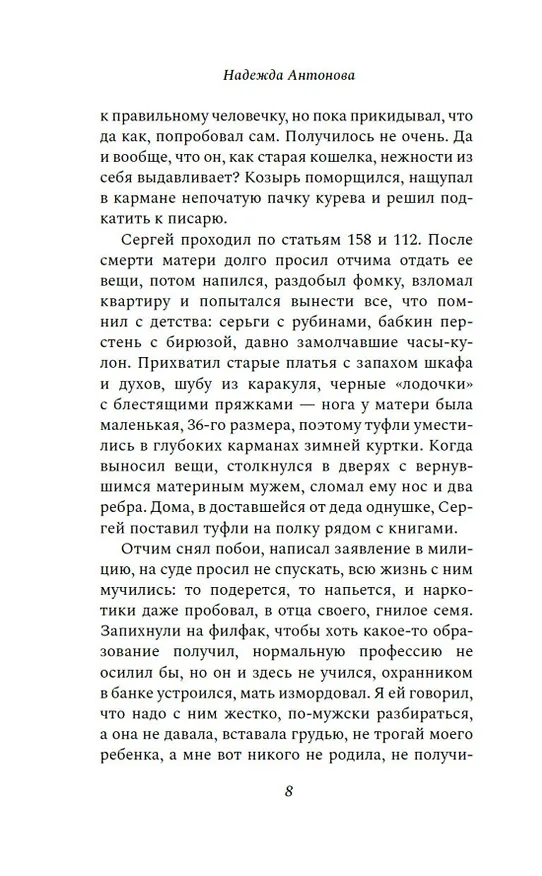 Надежда Антонова

к правильному человечку, но пока прикидывал, что да как, попробовал сам. Получилось не очень. Да и вообще, что он, как старая кошелка, нежности из себя выдавливает? Козырь поморщился, нащупал в кармане непочатую пачку курева и решил подкатить к писарю.

Сергей проходил по статьям 158 и 112. После смерти матери долго просил отчима отдать ее вещи, потом напился, раздобыл фомку, взломал квартиру и попытался вынести все, что помнил с детства: серьги с рубинами, бабкин перстень с бирюзой, давно замолчавшие часы-кулон. Прихватил старые платья с запахом шкафа и духов, шубу из каракуля, черные «лодочки» с блестящими пряжками — нога у матери была маленькая, 36-го размера, поэтому туфли уместились в глубоких карманах зимней куртки. Когда выносил вещи, столкнулся в дверях с вернувшимся материным мужем, сломал ему нос и два ребра. Дома, в доставшейся от деда однушке, Сергей поставил туфли на полку рядом с книгами.

Отчим снял побои, написал заявление в милицию, на суде просил не спускать, всю жизнь с ним мучились: то подерется, то напьется, и наркотики даже пробовал, в отца своего, гнилое семя. Запихнули на филфак, чтобы хоть какое-то образование получил, нормальную профессию не осилил бы, но он и здесь не учился, охранником в банке устроился, мать измордовал. Я ей говорил, что надо с ним жестко, по-мужски разбираться, а она не давала, вставала грудью, не трогай моего ребенка, а мне вот никого не родила, не получи-

8